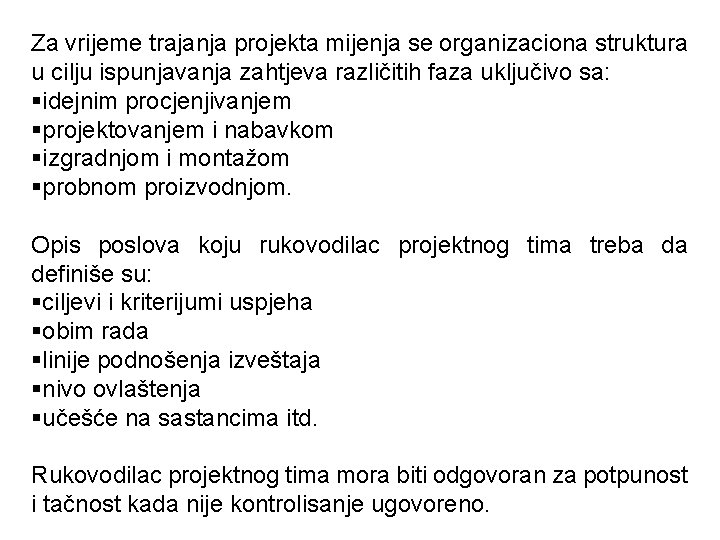 Za vrijeme trajanja projekta mijenja se organizaciona struktura u cilju ispunjavanja zahtjeva različitih faza uključivo sa:
▪idejnim procjenjivanjem
▪projektovanjem i nabavkom
▪izgradnjom i montažom
▪probnom proizvodnjom.

Opis poslova koju rukovodilac projektnog tima treba da definiše su:
▪ciljevi i kriterijumi uspjeha
▪obim rada
▪linije podnošenja izveštaja
▪nivo ovlaštenja
▪učešće na sastancima itd.

Rukovodilac projektnog tima mora biti odgovoran za potpunost i tačnost kada nije kontrolisanje ugovoreno.